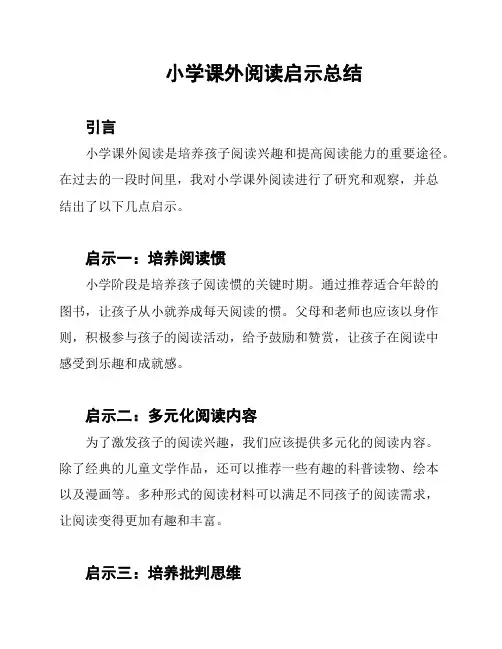 小学课外阅读启示总结

引言

小学课外阅读是培养孩子阅读兴趣和提高阅读能力的重要途径。在过去的一段时间里，我对小学课外阅读进行了研究和观察，并总结出了以下几点启示。

启示一：培养阅读惯

小学阶段是培养孩子阅读惯的关键时期。通过推荐适合年龄的图书，让孩子从小就养成每天阅读的惯。父母和老师也应该以身作则，积极参与孩子的阅读活动，给予鼓励和赞赏，让孩子在阅读中感受到乐趣和成就感。

启示二：多元化阅读内容

为了激发孩子的阅读兴趣，我们应该提供多元化的阅读内容。除了经典的儿童文学作品，还可以推荐一些有趣的科普读物、绘本以及漫画等。多种形式的阅读材料可以满足不同孩子的阅读需求，让阅读变得更加有趣和丰富。

启示三：培养批判思维